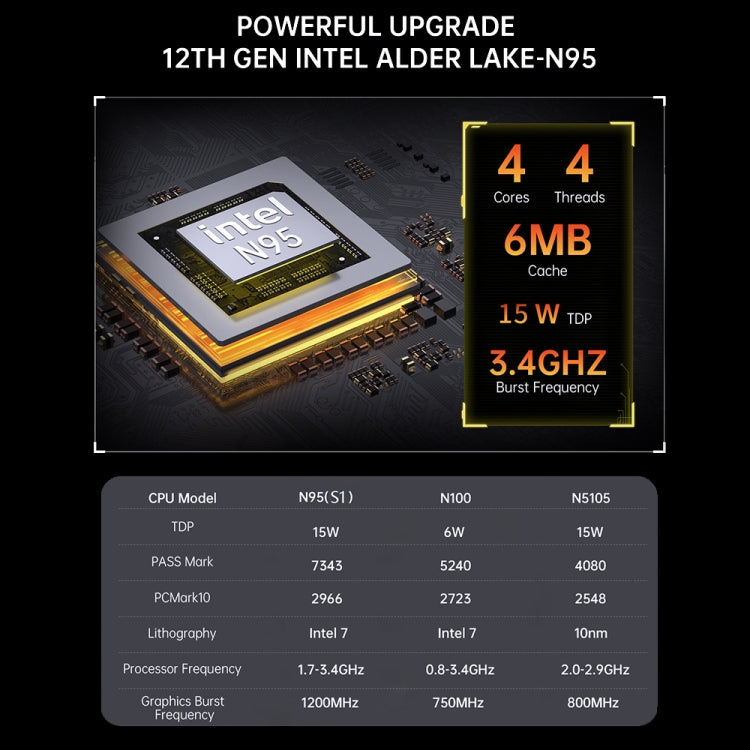 POWERFUL UPGRADE
12TH GEN INTEL ALDER LAKE-N95

intel
N95

4 Cores
4 Threads
6MB Cache
15 W TDP
3.4GHZ Burst Frequency

| CPU Model | N95(S1) | N100 | N5105 |
|---|---|---|---|
| TDP | 15W | 6W | 15W |
| PASS Mark | 7343 | 5240 | 4080 |
| PCMark10 | 2966 | 2723 | 2548 |
| Lithography | Intel 7 | Intel 7 | 10nm |
| Processor Frequency | 1.7-3.4GHz | 0.8-3.4GHz | 2.0-2.9GHz |
| Graphics Burst Frequency | 1200MHz | 750MHz | 800MHz |